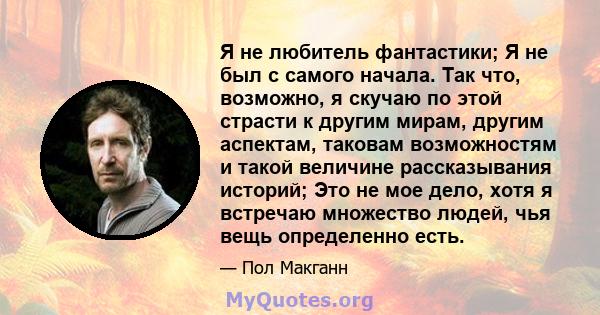 Я не любитель фантастики; Я не был с самого начала. Так что, возможно, я скучаю по этой страсти к другим мирам, другим аспектам, таковам возможностям и такой величине рассказывания историй; Это не мое дело, хотя я встречаю множество людей, чья вещь определенно есть.

— Пол Макганн

MyQuotes.org